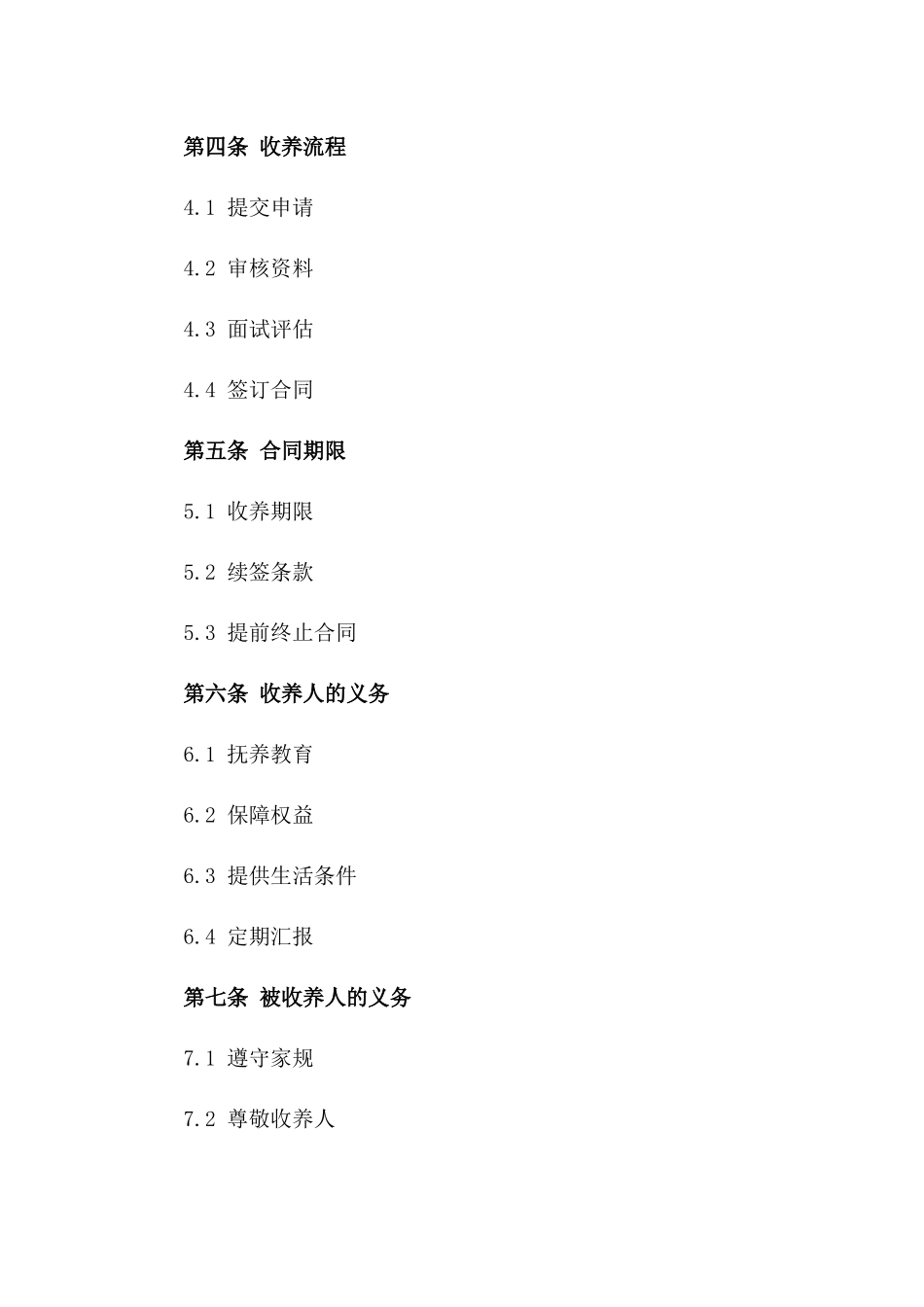 第四条 收养流程

4.1 提交申请

4.2 审核资料

4.3 面试评估

4.4 签订合同

第五条 合同期限

5.1 收养期限

5.2 续签条款

5.3 提前终止合同

第六条 收养人的义务

6.1 抚养教育

6.2 保障权益

6.3 提供生活条件

6.4 定期汇报

第七条 被收养人的义务

7.1 遵守家规

7.2 尊敬收养人